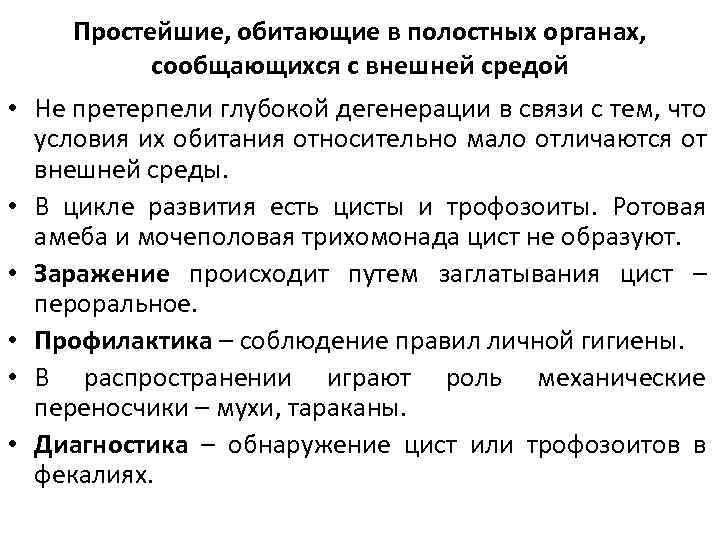 Простейшие, обитающие в полостных органах, сообщающихся с внешней средой

• Не претерпели глубокой дегенерации в связи с тем, что условия их обитания относительно мало отличаются от внешней среды.

• В цикле развития есть цисты и трофозоиты. Ротовая амеба и мочеполовая трихомонада цист не образуют.

• Заражение происходит путем заглатывания цист – пероральное.

• Профилактика – соблюдение правил личной гигиены.

• В распространении играют роль механические переносчики – мухи, тараканы.

• Диагностика – обнаружение цист или трофозоитов в фекалиях.